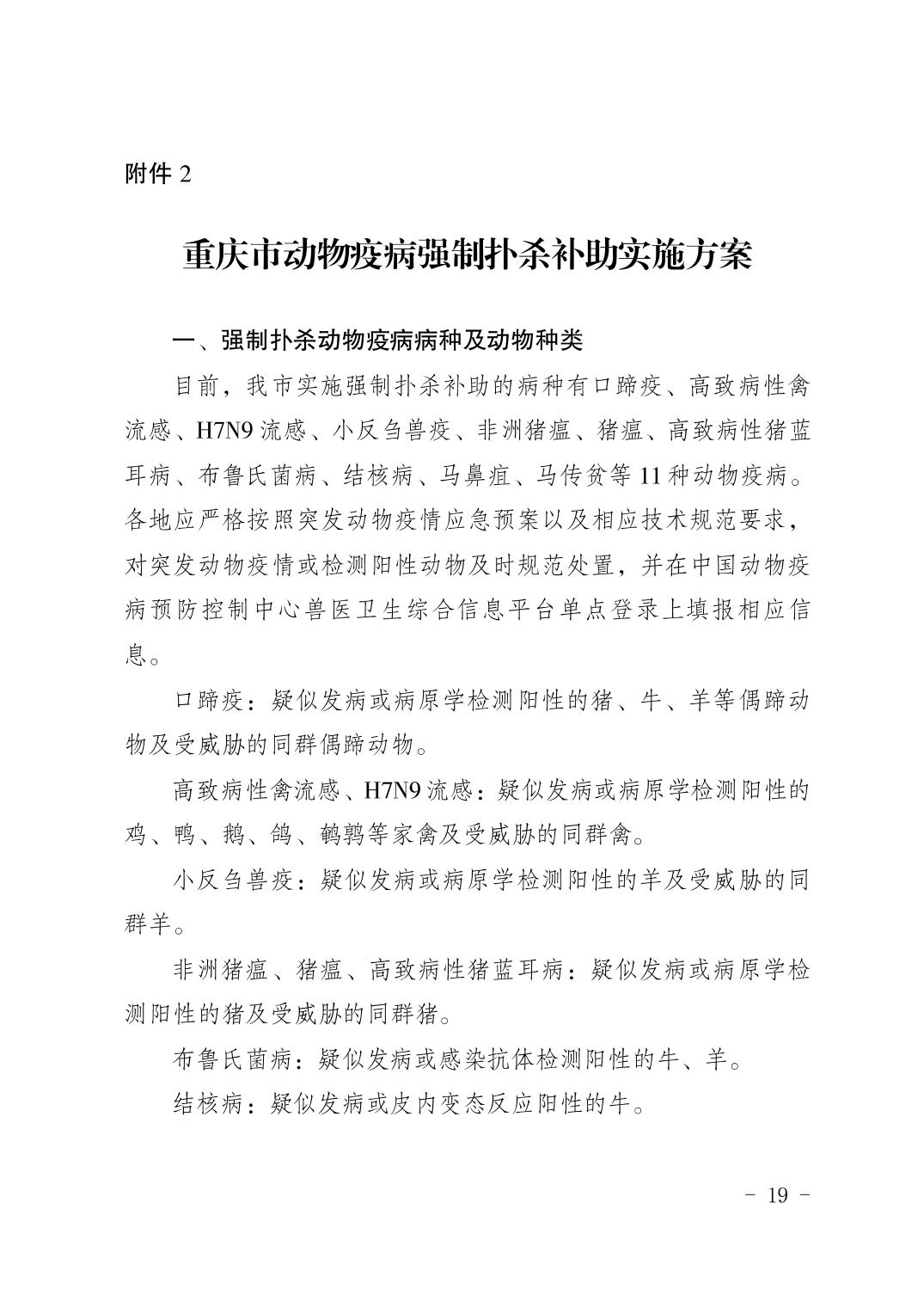 附件 2

重庆市动物疫病强制扑杀补助实施方案

一、强制扑杀动物疫病病种及动物种类

目前，我市实施强制扑杀补助的病种有口蹄疫、高致病性禽流感、H7N9 流感、小反刍兽疫、非洲猪瘟、猪瘟、高致病性猪蓝耳病、布鲁氏菌病、结核病、马鼻疽、马传贫等 11 种动物疫病。各地应严格按照突发动物疫情应急预案以及相应技术规范要求，对突发动物疫情或检测阳性动物及时规范处置，并在中国动物疫病预防控制中心兽医卫生综合信息平台单点登录上填报相应信息。

口蹄疫：疑似发病或病原学检测阳性的猪、牛、羊等偶蹄动物及受威胁的同群偶蹄动物。

高致病性禽流感、H7N9 流感：疑似发病或病原学检测阳性的鸡、鸭、鹅、鸽、鹌鹑等家禽及受威胁的同群禽。

小反刍兽疫：疑似发病或病原学检测阳性的羊及受威胁的同群羊。

非洲猪瘟、猪瘟、高致病性猪蓝耳病：疑似发病或病原学检测阳性的猪及受威胁的同群猪。

布鲁氏菌病：疑似发病或感染抗体检测阳性的牛、羊。

结核病：疑似发病或皮内变态反应阳性的牛。

- 19 -